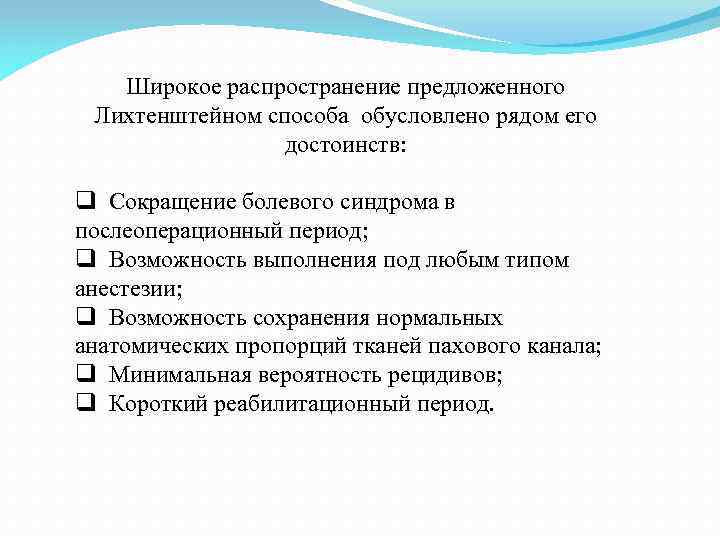 Широкое распространение предложенного Лихтенштейном способа  обусловлено рядом его достоинств:

❑ Сокращение болевого синдрома в послеоперационный период;
❑ Возможность выполнения под любым типом анестезии;
❑ Возможность сохранения нормальных анатомических пропорций тканей пахового канала;
❑ Минимальная вероятность рецидивов;
❑ Короткий реабилитационный период.